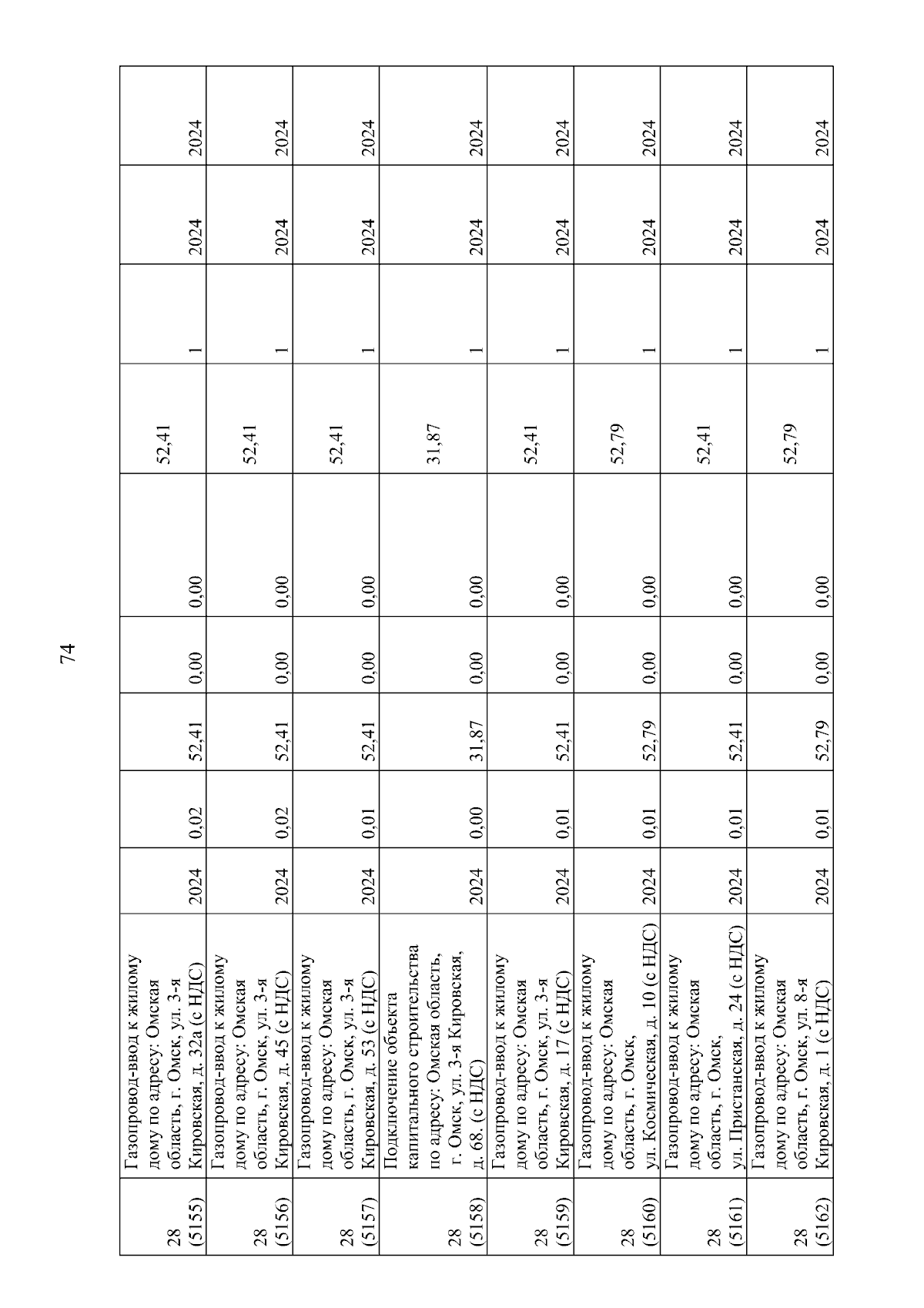 74

| | | | | | | | | | | |
|---|---|---|---|---|---|---|---|---|---|---|
| 28 (5155) | Газопровод-ввод к жилому дому по адресу: Омская область, г. Омск, ул. 3-я Кировская, д. 32а (с НДС) | 2024 | 0,02 | 52,41 | 0,00 | 0,00 | 52,41 | 1 | 2024 | 2024 |
| 28 (5156) | Газопровод-ввод к жилому дому по адресу: Омская область, г. Омск, ул. 3-я Кировская, д. 45 (с НДС) | 2024 | 0,02 | 52,41 | 0,00 | 0,00 | 52,41 | 1 | 2024 | 2024 |
| 28 (5157) | Газопровод-ввод к жилому дому по адресу: Омская область, г. Омск, ул. 3-я Кировская, д. 53 (с НДС) | 2024 | 0,01 | 52,41 | 0,00 | 0,00 | 52,41 | 1 | 2024 | 2024 |
| 28 (5158) | Подключение объекта капитального строительства по адресу: Омская область, г. Омск, ул. 3-я Кировская, д. 68. (с НДС) | 2024 | 0,00 | 31,87 | 0,00 | 0,00 | 31,87 | 1 | 2024 | 2024 |
| 28 (5159) | Газопровод-ввод к жилому дому по адресу: Омская область, г. Омск, ул. 3-я Кировская, д. 17 (с НДС) | 2024 | 0,01 | 52,41 | 0,00 | 0,00 | 52,41 | 1 | 2024 | 2024 |
| 28 (5160) | Газопровод-ввод к жилому дому по адресу: Омская область, г. Омск, ул. Космическая, д. 10 (с НДС) | 2024 | 0,01 | 52,79 | 0,00 | 0,00 | 52,79 | 1 | 2024 | 2024 |
| 28 (5161) | Газопровод-ввод к жилому дому по адресу: Омская область, г. Омск, ул. Пристанская, д. 24 (с НДС) | 2024 | 0,01 | 52,41 | 0,00 | 0,00 | 52,41 | 1 | 2024 | 2024 |
| 28 (5162) | Газопровод-ввод к жилому дому по адресу: Омская область, г. Омск, ул. 8-я Кировская, д. 1 (с НДС) | 2024 | 0,01 | 52,79 | 0,00 | 0,00 | 52,79 | 1 | 2024 | 2024 |